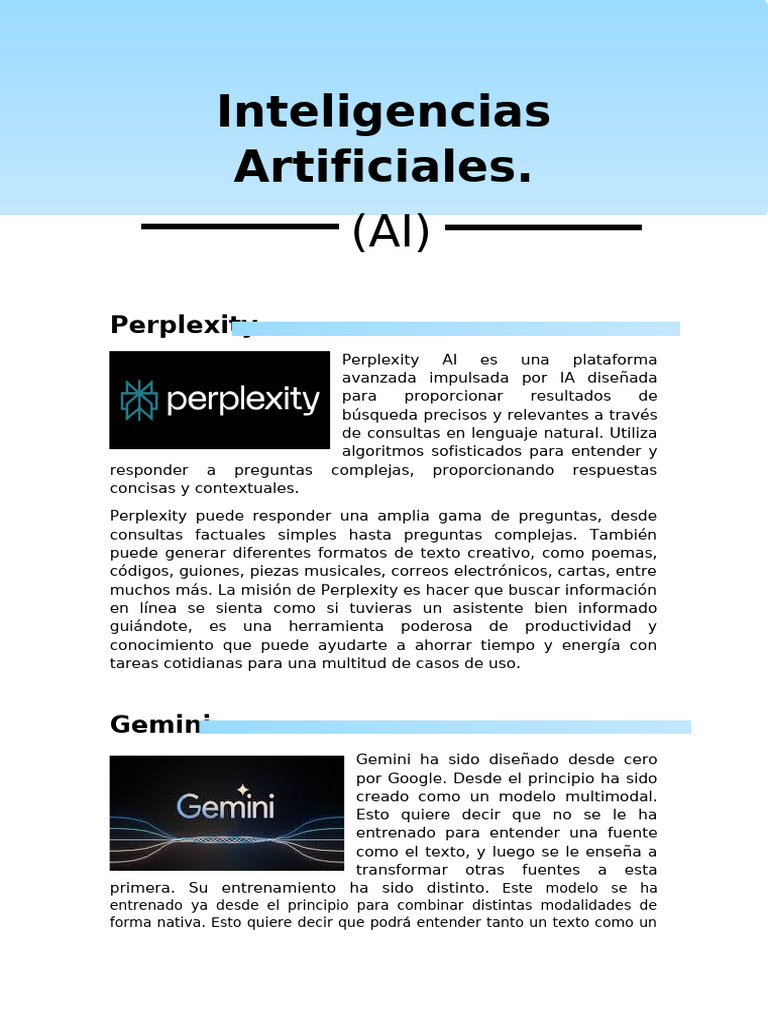 Inteligencias Artificiales.

(AI)

Perplexity

perplexity

Perplexity AI es una plataforma avanzada impulsada por IA diseñada para proporcionar resultados de búsqueda precisos y relevantes a través de consultas en lenguaje natural. Utiliza algoritmos sofisticados para entender y responder a preguntas complejas, proporcionando respuestas concisas y contextuales.

Perplexity puede responder una amplia gama de preguntas, desde consultas factuales simples hasta preguntas complejas. También puede generar diferentes formatos de texto creativo, como poemas, códigos, guiones, piezas musicales, correos electrónicos, cartas, entre muchos más. La misión de Perplexity es hacer que buscar información en línea se sienta como si tuvieras un asistente bien informado guiándote, es una herramienta poderosa de productividad y conocimiento que puede ayudarte a ahorrar tiempo y energía con tareas cotidianas para una multitud de casos de uso.

Gemini

Gemini

Gemini ha sido diseñado desde cero por Google. Desde el principio ha sido creado como un modelo multimodal. Esto quiere decir que no se le ha entrenado para entender una fuente como el texto, y luego se le enseña a transformar otras fuentes a esta primera. Su entrenamiento ha sido distinto. Este modelo se ha entrenado ya desde el principio para combinar distintas modalidades de forma nativa. Esto quiere decir que podrá entender tanto un texto como un